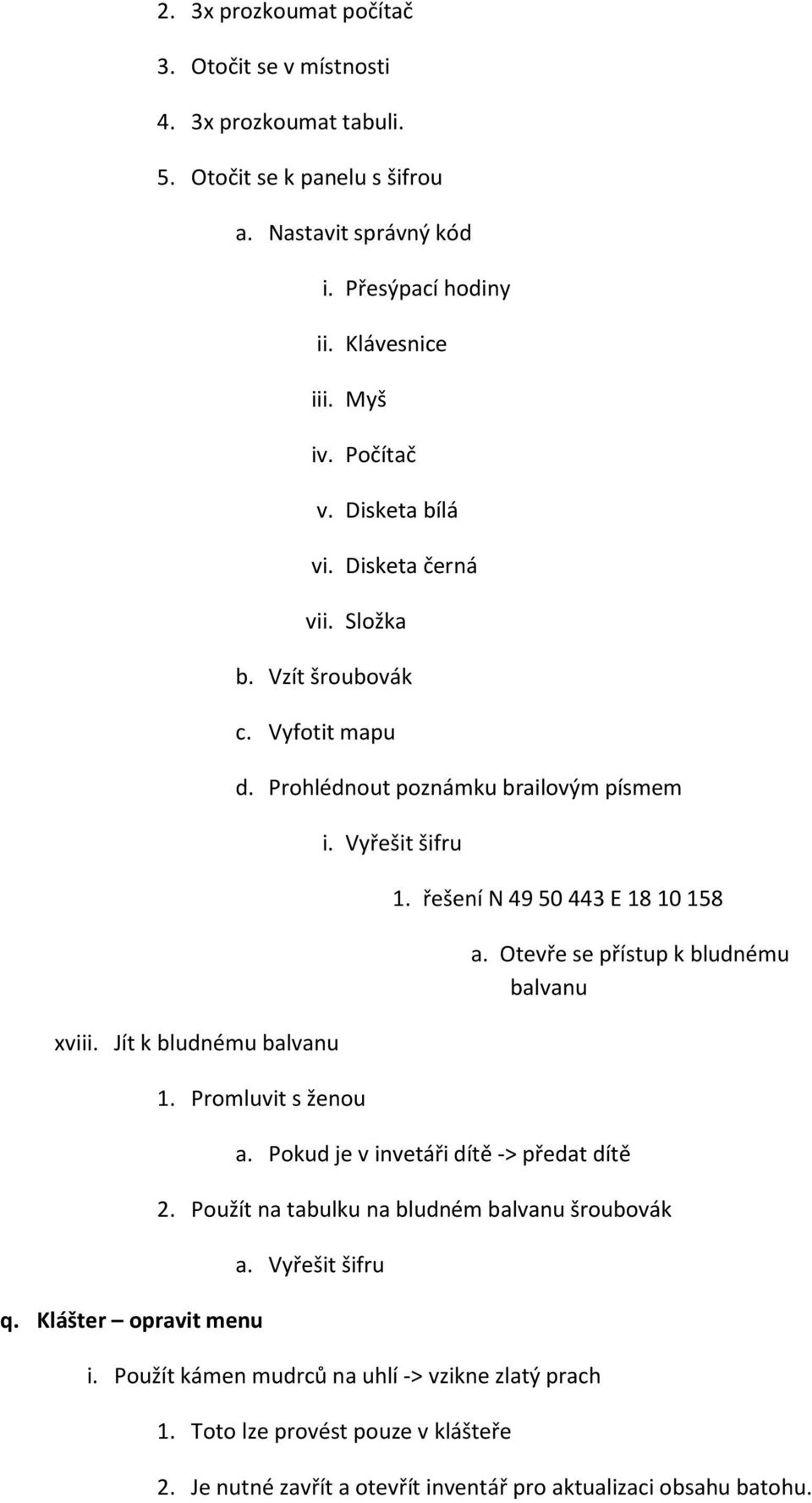 2. 3x prozkoumat počítač

3. Otočit se v místnosti

4. 3x prozkoumat tabuli.

5. Otočit se k panelu s šifrou

a. Nastavit správný kód

i. Přesýpací hodiny

ii. Klávesnice

iii. Myš

iv. Počítač

v. Disketa bílá

vi. Disketa černá

vii. Složka

b. Vzít šroubovák

c. Vyfotit mapu

d. Prohlédnout poznámku brailovým písmem

i. Vyřešit šifru

1. řešení N 49 50 443 E 18 10 158

a. Otevře se přístup k bludnému balvanu

xviii. Jít k bludnému balvanu

1. Promluvit s ženou

a. Pokud je v invetáři dítě -> předat dítě

2. Použít na tabulku na bludném balvanu šroubovák

a. Vyřešit šifru

q. Klášter – opravit menu

i. Použít kámen mudrců na uhlí -> vzikne zlatý prach

1. Toto lze provést pouze v klášteře

2. Je nutné zavřít a otevřít inventář pro aktualizaci obsahu batohu.